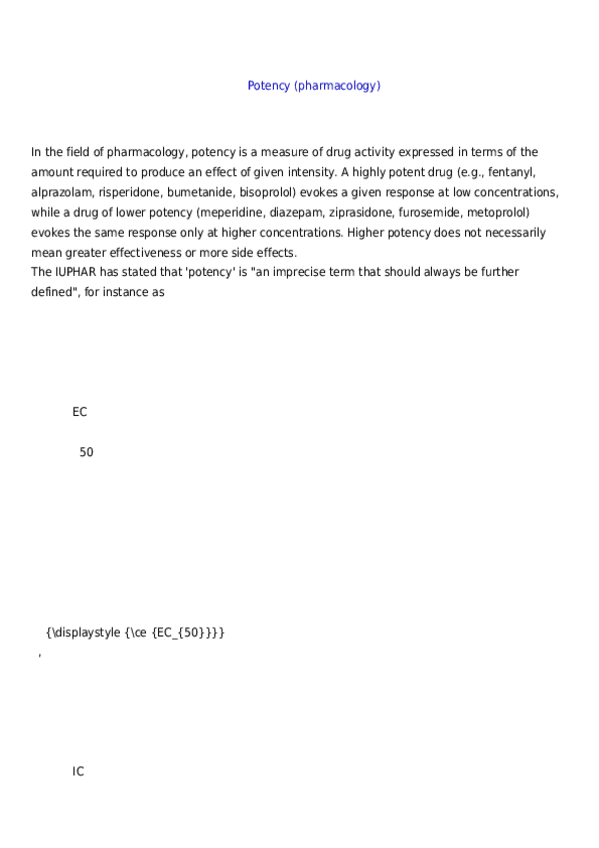 Potency (pharmacology)

In the field of pharmacology, potency is a measure of drug activity expressed in terms of the amount required to produce an effect of given intensity. A highly potent drug (e.g., fentanyl, alprazolam, risperidone, bumetanide, bisoprolol) evokes a given response at low concentrations, while a drug of lower potency (meperidine, diazepam, ziprasidone, furosemide, metoprolol) evokes the same response only at higher concentrations. Higher potency does not necessarily mean greater effectiveness or more side effects.
The IUPHAR has stated that 'potency' is "an imprecise term that should always be further defined", for instance as

EC

50

{\displaystyle {\ce {EC_{50}}}}
,

IC